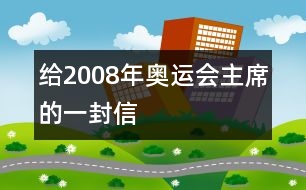 给2008年奥运会主席的一封信